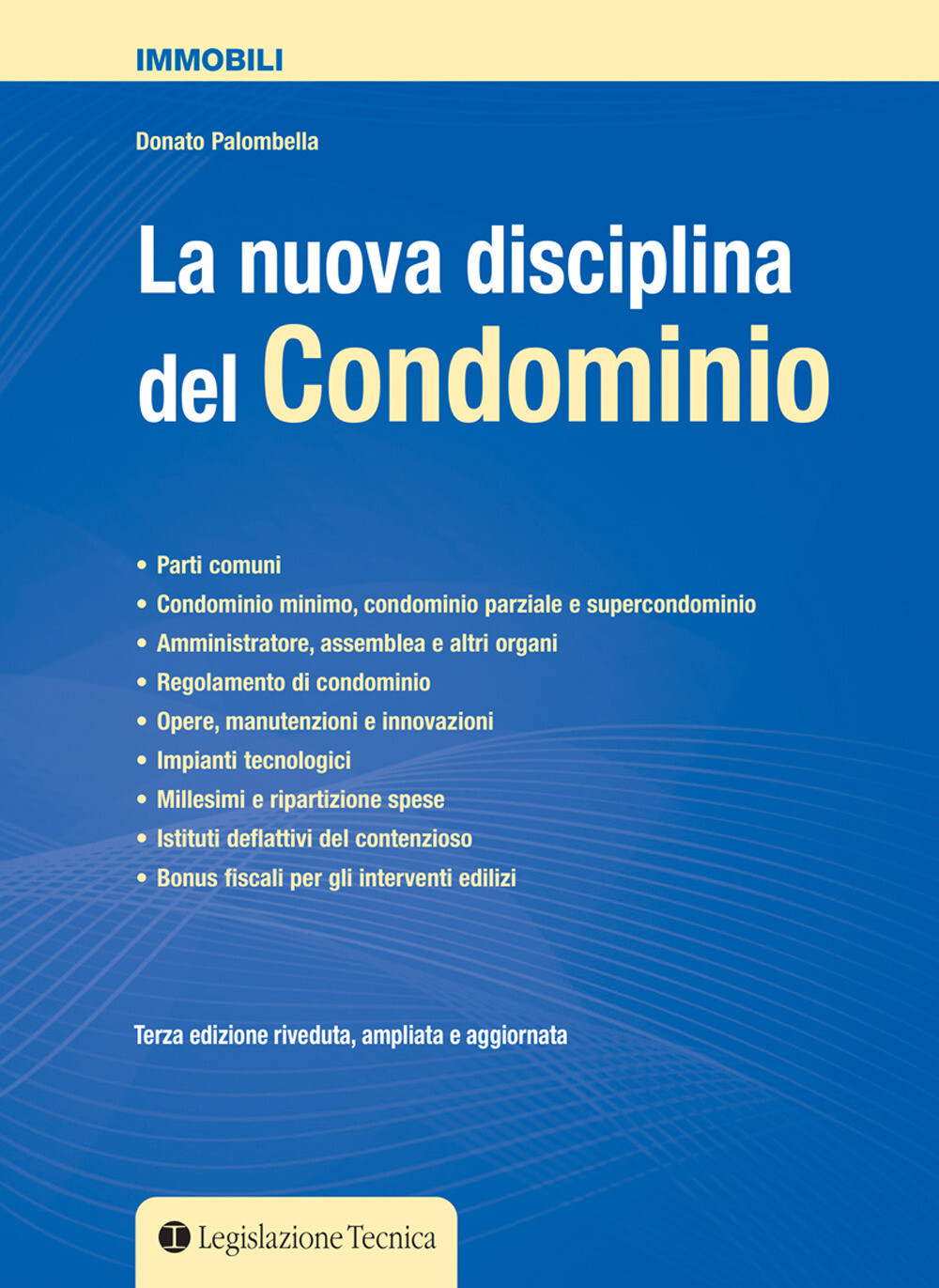 IMMOBILI

Donato Palombella

La nuova disciplina del Condominio

• Parti comuni
• Condominio minimo, condominio parziale e supercondominio
• Amministratore, assemblea e altri organi
• Regolamento di condominio
• Opere, manutenzioni e innovazioni
• Impianti tecnologici
• Millesimi e ripartizione spese
• Istituti deflattivi del contenzioso
• Bonus fiscali per gli interventi edilizi

Terza edizione riveduta, ampliata e aggiornata

Legislazione Tecnica